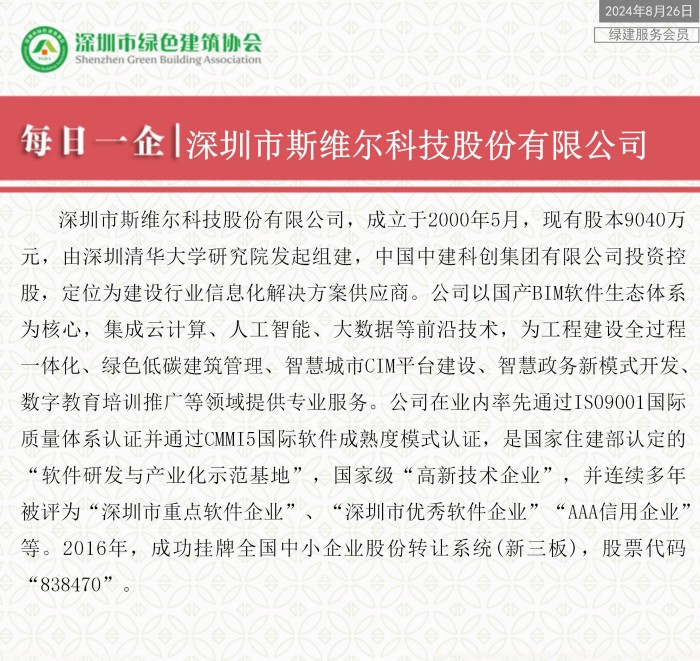 2024年8月26日

绿建服务会员

深圳市绿色建筑协会
Shenzhen Green Building Association

每日一企|深圳市斯维尔科技股份有限公司

深圳市斯维尔科技股份有限公司，成立于2000年5月，现有股本9040万元，由深圳清华大学研究院发起组建，中国中建科创集团有限公司投资控股，定位为建设行业信息化解决方案供应商。公司以国产BIM软件生态体系为核心，集成云计算、人工智能、大数据等前沿技术，为工程建设全过程一体化、绿色低碳建筑管理、智慧城市CIM平台建设、智慧政务新模式开发、数字教育培训推广等领域提供专业服务。公司在业内率先通过ISO9001国际质量体系认证并通过CMMI5国际软件成熟度模式认证，是国家住建部认定的“软件研发与产业化示范基地”，国家级“高新技术企业”，并连续多年被评为“深圳市重点软件企业”、“深圳市优秀软件企业”“AAA信用企业”等。2016年，成功挂牌全国中小企业股份转让系统(新三板)，股票代码“838470”。